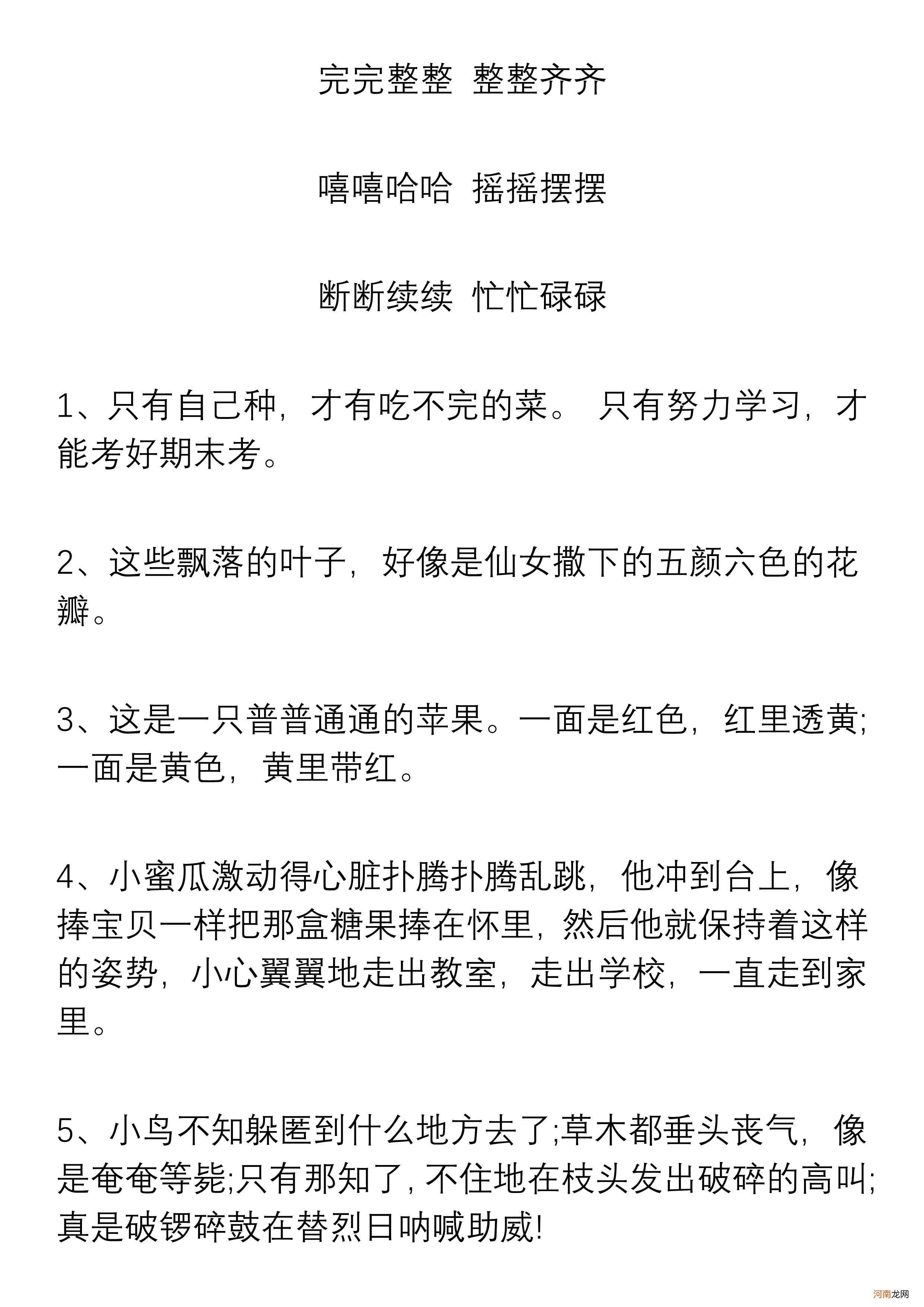 完完整整 整整齐齐

嘻嘻哈哈 摇摇摆摆

断断续续 忙忙碌碌

1、只有自己种，才有吃不完的菜。 只有努力学习，才能考好期末考。

2、这些飘落的叶子，好像是仙女撒下的五颜六色的花瓣。

3、这是一只普普通通的苹果。一面是红色，红里透黄;一面是黄色，黄里带红。

4、小蜜瓜激动得心脏扑腾扑腾乱跳，他冲到台上，像捧宝贝一样把那盒糖果捧在怀里，然后他就保持着这样的姿势，小心翼翼地走出教室，走出学校，一直走到家里。

5、小鸟不知躲匿到什么地方去了;草木都垂头丧气，像是奄奄等毙;只有那知了，不住地在枝头发出破碎的高叫;真是破锣碎鼓在替烈日呐喊助威!

河南龙网